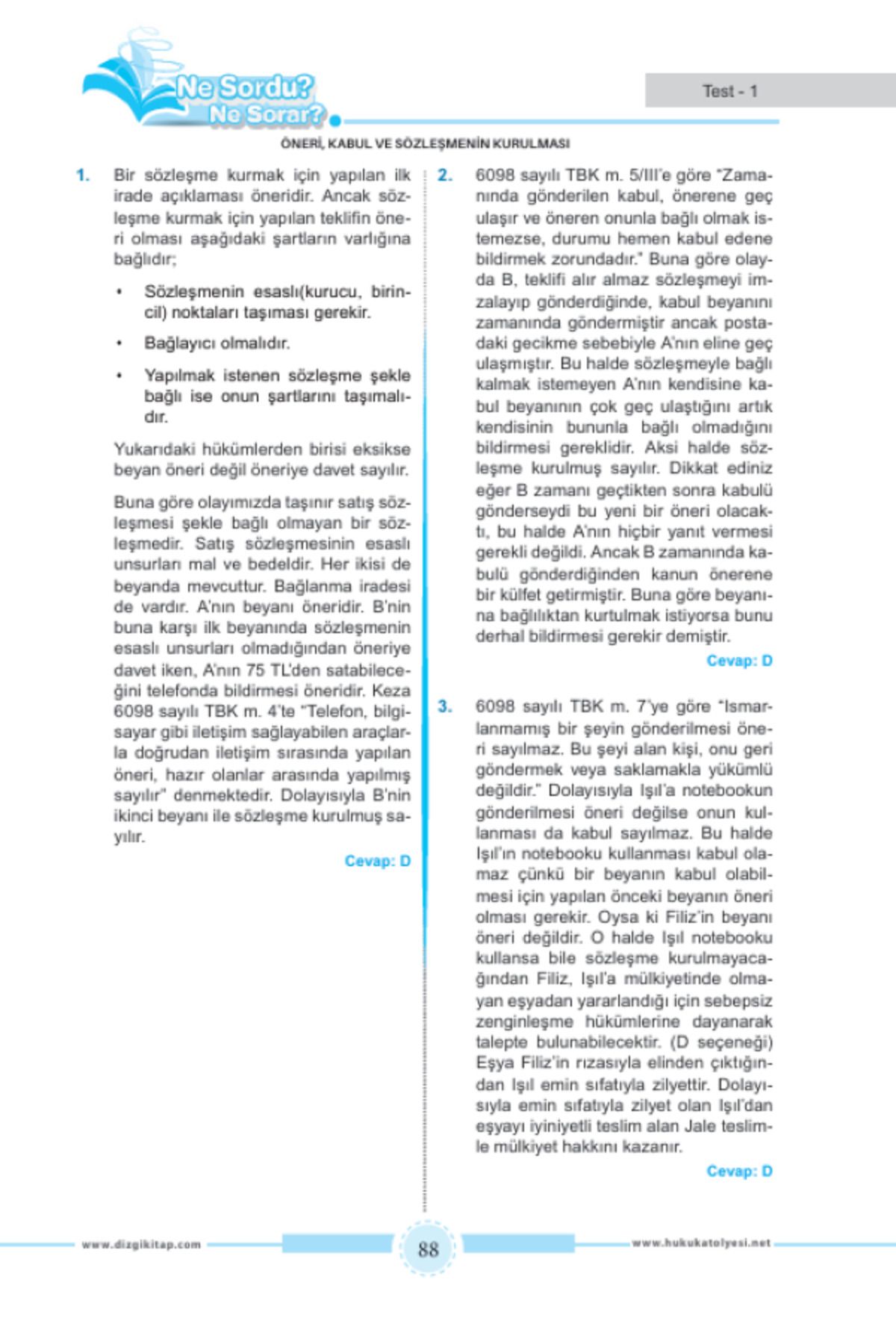 Ne Sordu? Ne Sorar?

Test - 1

ÖNERİ, KABUL VE SÖZLEŞMENİN KURULMASI

1. Bir sözleşme kurmak için yapılan ilk irade açıklaması öneridir. Ancak sözleşme kurmak için yapılan teklifin öneri olması aşağıdaki şartların varlığına bağlıdır;

• Sözleşmenin esaslı(kurucu, birincil) noktaları taşıması gerekir.

• Bağlayıcı olmalıdır.

• Yapılmak istenen sözleşme şekle bağlı ise onun şartlarını taşımalıdır.

Yukarıdaki hükümlerden birisi eksikse beyan öneri değil öneriye davet sayılır.

Buna göre olayımızda taşınır satış sözleşmesi şekle bağlı olmayan bir sözleşmedir. Satış sözleşmesinin esaslı unsurları mal ve bedeldir. Her ikisi de beyanda mevcuttur. Bağlanma iradesi de vardır. A'nın beyanı öneridir. B'nin buna karşı ilk beyanında sözleşmenin esaslı unsurları olmadığından öneriye davet iken, A'nın 75 TL'den satabileceğini telefonda bildirmesi öneridir. Keza 6098 sayılı TBK m. 4'te "Telefon, bilgisayar gibi iletişim sağlayabilen araçlarla doğrudan iletişim sırasında yapılan öneri, hazır olanlar arasında yapılmış sayılır" denmektedir. Dolayısıyla B'nin ikinci beyanı ile sözleşme kurulmuş sayılır.

Cevap: D

2. 6098 sayılı TBK m. 5/III'e göre "Zamanında gönderilen kabul, önerene geç ulaşır ve öneren onunla bağlı olmak istemezse, durumu hemen kabul edene bildirmek zorundadır." Buna göre olayda B, teklifi alır almaz sözleşmeyi imzalayıp gönderdiğinde, kabul beyanını zamanında göndermiştir ancak postadaki gecikme sebebiyle A'nın eline geç ulaşmıştır. Bu halde sözleşmeyle bağlı kalmak istemeyen A'nın kendisine kabul beyanının çok geç ulaştığını artık kendisinin bununla bağlı olmadığını bildirmesi gereklidir. Aksi halde sözleşme kurulmuş sayılır. Dikkat ediniz eğer B zamanı geçtikten sonra kabulü gönderseydi bu yeni bir öneri olacaktı, bu halde A'nın hiçbir yanıt vermesi gerekli değildi. Ancak B zamanında kabulü gönderdiğinden kanun önerene bir külfet getirmiştir. Buna göre beyanına bağlılıktan kurtulmak istiyorsa bunu derhal bildirmesi gerekir demiştir.

Cevap: D

3. 6098 sayılı TBK m. 7'ye göre "Ismarlanmamış bir şeyin gönderilmesi öneri sayılmaz. Bu şeyi alan kişi, onu geri göndermek veya saklamakla yükümlü değildir." Dolayısıyla Işıl'a notebookun gönderilmesi öneri değilse onun kullanması da kabul sayılmaz. Bu halde Işıl'ın notebooku kullanması kabul olamaz çünkü bir beyanın kabul olabilmesi için yapılan önceki beyanın öneri olması gerekir. Oysa ki Filiz'in beyanı öneri değildir. O halde Işıl notebooku kullansa bile sözleşme kurulmayacağından Filiz, Işıl'a mülkiyetinde olmayan eşyadan yararlandığı için sebepsiz zenginleşme hükümlerine dayanarak talepte bulunabilecektir. (D seçeneği) Eşya Filiz'in rızasıyla elinden çıktığından Işıl emin sıfatıyla zilyettir. Dolayısıyla emin sıfatıyla zilyet olan Işıl'dan eşyayı iyiniyetli teslim alan Jale teslimle mülkiyet hakkını kazanır.

Cevap: D

www.dizgikitap.com 88 www.hukukatolyesi.net